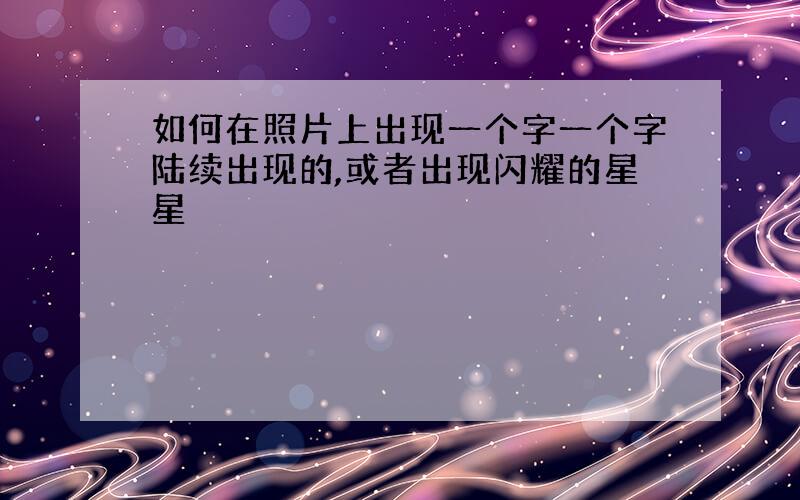 如何在照片上出现一个字一个字陆续出现的,或者出现闪耀的星星